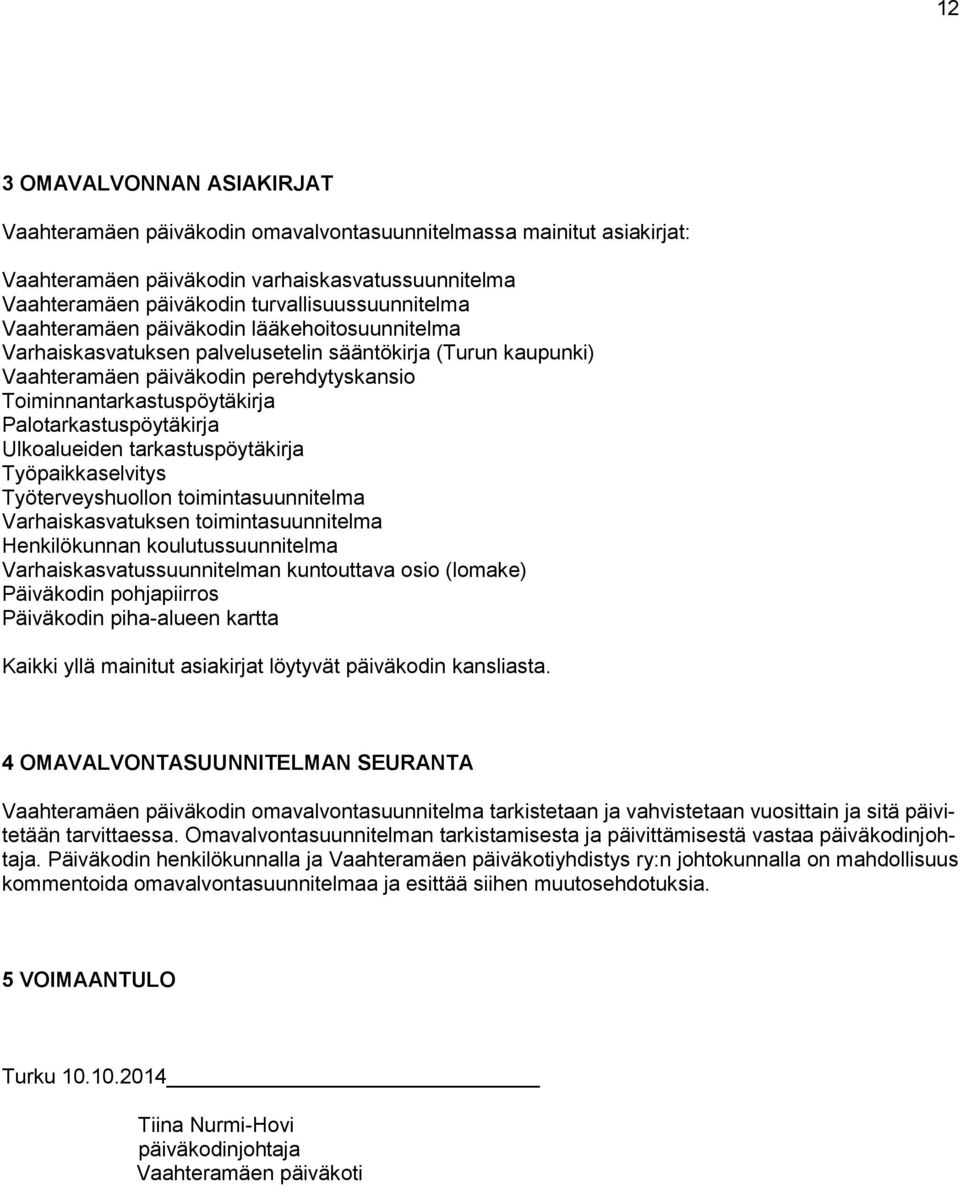 12

3 OMAVALVONNAN ASIAKIRJAT

Vaahteramäen päiväkodin omavalvontasuunnitelmassa mainitut asiakirjat:

Vaahteramäen päiväkodin varhaiskasvatussuunnitelma
Vaahteramäen päiväkodin turvallisuussuunnitelma
Vaahteramäen päiväkodin lääkehoitosuunnitelma
Varhaiskasvatuksen palvelusetelin sääntökirja (Turun kaupunki)
Vaahteramäen päiväkodin perehdytyskansio
Toiminnantarkastuspöytäkirja
Palotarkastuspöytäkirja
Ulkoalueiden tarkastuspöytäkirja
Työpaikkaselvitys
Työterveyshuollon toimintasuunnitelma
Varhaiskasvatuksen toimintasuunnitelma
Henkilökunnan koulutussuunnitelma
Varhaiskasvatussuunnitelman kuntouttava osio (lomake)
Päiväkodin pohjapiirros
Päiväkodin piha-alueen kartta

Kaikki yllä mainitut asiakirjat löytyvät päiväkodin kansliasta.

4 OMAVALVONTASUUNNITELMAN SEURANTA

Vaahteramäen päiväkodin omavalvontasuunnitelma tarkistetaan ja vahvistetaan vuosittain ja sitä päivitetään tarvittaessa. Omavalvontasuunnitelman tarkistamisesta ja päivittämisestä vastaa päiväkodinjohtaja. Päiväkodin henkilökunnalla ja Vaahteramäen päiväkotiyhdistys ry:n johtokunnalla on mahdollisuus kommentoida omavalvontasuunnitelmaa ja esittää siihen muutosehdotuksia.

5 VOIMAANTULO

Turku 10.10.2014

Tiina Nurmi-Hovi
päiväkodinjohtaja
Vaahteramäen päiväkoti